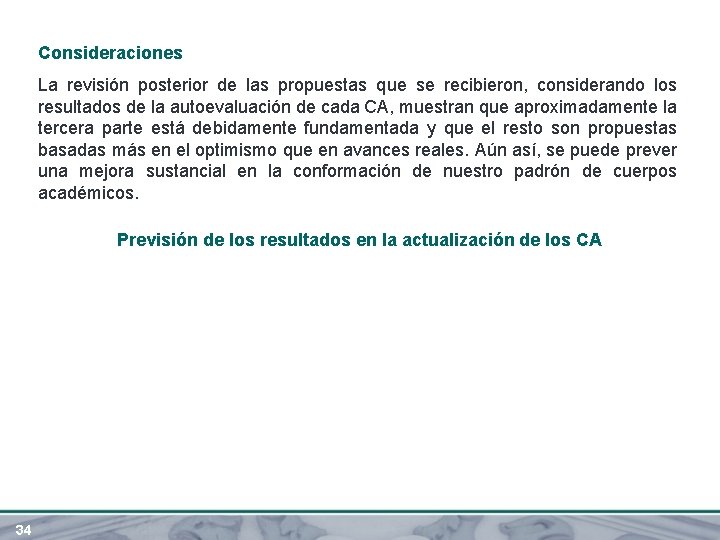 Consideraciones

La revisión posterior de las propuestas que se recibieron, considerando los resultados de la autoevaluación de cada CA, muestran que aproximadamente la tercera parte está debidamente fundamentada y que el resto son propuestas basadas más en el optimismo que en avances reales. Aún así, se puede prever una mejora sustancial en la conformación de nuestro padrón de cuerpos académicos.

Previsión de los resultados en la actualización de los CA

34